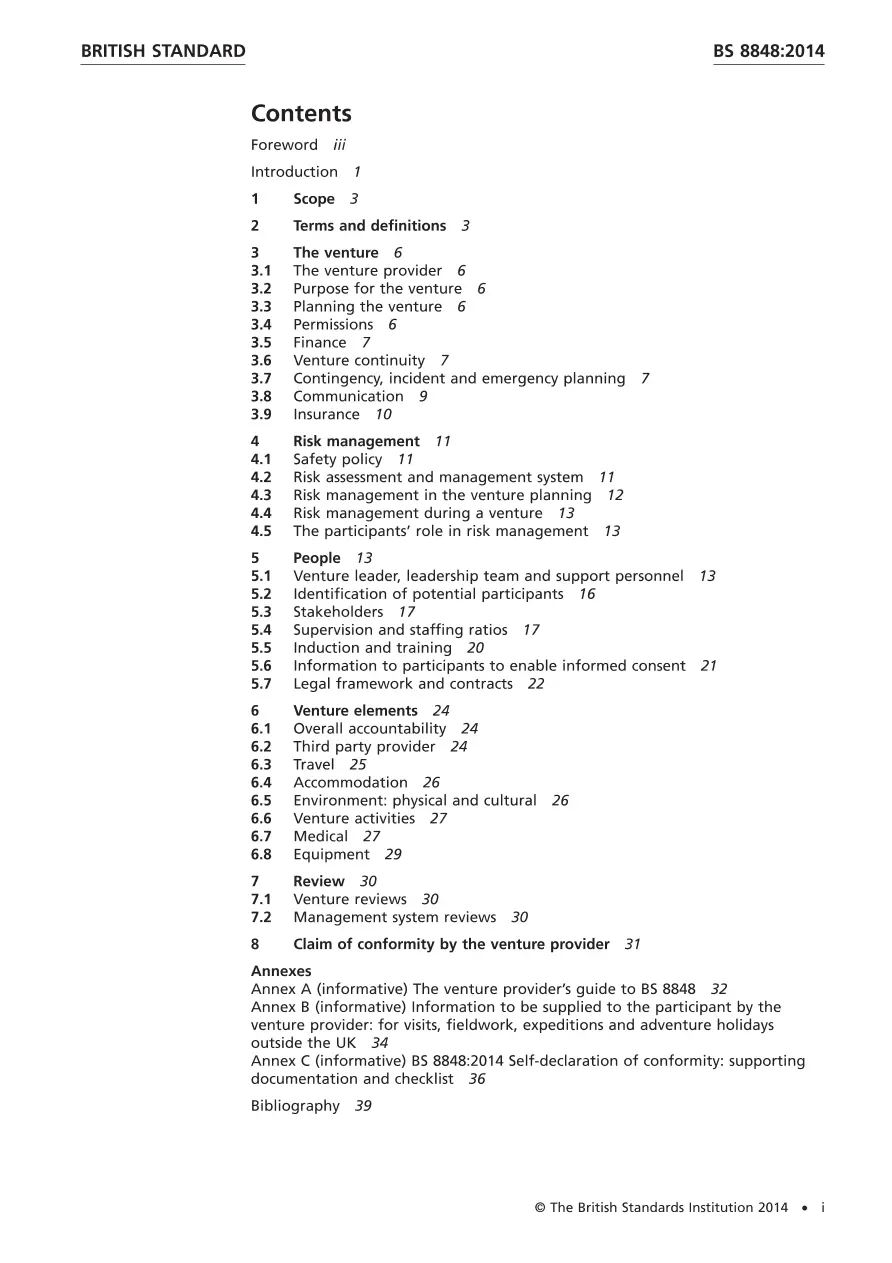 BRITISH STANDARD BS 8848:2014

Contents

Foreword iii

Introduction 1

1 Scope 3

2 Terms and definitions 3

3 The venture 6
3.1 The venture provider 6
3.2 Purpose for the venture 6
3.3 Planning the venture 6
3.4 Permissions 6
3.5 Finance 7
3.6 Venture continuity 7
3.7 Contingency, incident and emergency planning 7
3.8 Communication 9
3.9 Insurance 10

4 Risk management 11
4.1 Safety policy 11
4.2 Risk assessment and management system 11
4.3 Risk management in the venture planning 12
4.4 Risk management during a venture 13
4.5 The participants' role in risk management 13

5 People 13
5.1 Venture leader, leadership team and support personnel 13
5.2 Identification of potential participants 16
5.3 Stakeholders 17
5.4 Supervision and staffing ratios 17
5.5 Induction and training 20
5.6 Information to participants to enable informed consent 21
5.7 Legal framework and contracts 22

6 Venture elements 24
6.1 Overall accountability 24
6.2 Third party provider 24
6.3 Travel 25
6.4 Accommodation 26
6.5 Environment: physical and cultural 26
6.6 Venture activities 27
6.7 Medical 27
6.8 Equipment 29

7 Review 30
7.1 Venture reviews 30
7.2 Management system reviews 30

8 Claim of conformity by the venture provider 31

Annexes
Annex A (informative) The venture provider's guide to BS 8848 32
Annex B (informative) Information to be supplied to the participant by the venture provider: for visits, fieldwork, expeditions and adventure holidays outside the UK 34
Annex C (informative) BS 8848:2014 Self-declaration of conformity: supporting documentation and checklist 36

Bibliography 39

© The British Standards Institution 2014 • i